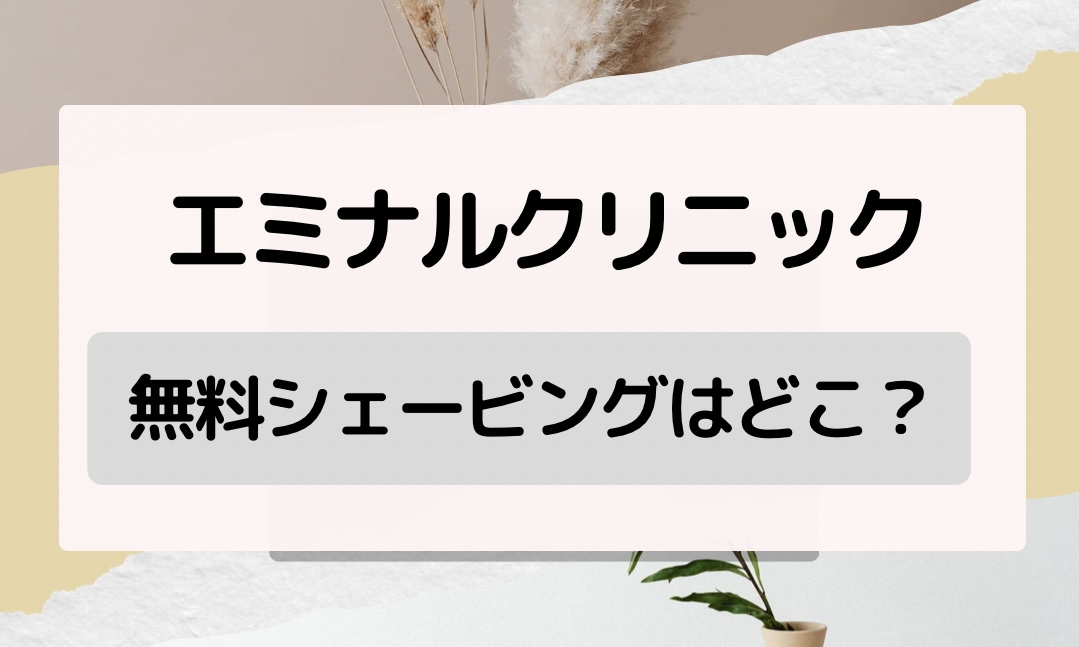 エミナルクリニック

無料シェービングはどこ？